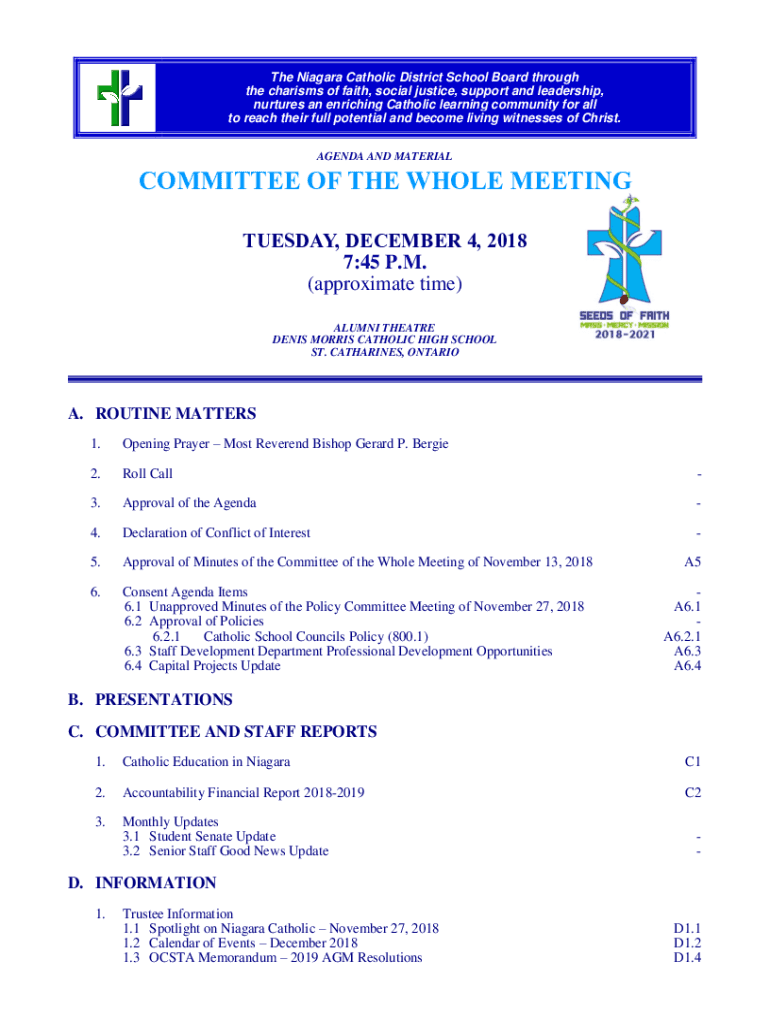 The Niagara Catholic District School Board through the charisms of faith, social justice, support and leadership, nurtures an enriching Catholic learning community for all to reach their full potential and become living witnesses of Christ.

AGENDA AND MATERIAL

COMMITTEE OF THE WHOLE MEETING

TUESDAY, DECEMBER 4, 2018
7:45 P.M.
(approximate time)

ALUMNI THEATRE
DENIS MORRIS CATHOLIC HIGH SCHOOL
ST. CATHARINES, ONTARIO

SEEDS OF FAITH
MASS · MERCY · MISSION
2018-2021

A. ROUTINE MATTERS

1. Opening Prayer – Most Reverend Bishop Gerard P. Bergie

2. Roll Call -

3. Approval of the Agenda -

4. Declaration of Conflict of Interest -

5. Approval of Minutes of the Committee of the Whole Meeting of November 13, 2018 A5

6. Consent Agenda Items -
6.1 Unapproved Minutes of the Policy Committee Meeting of November 27, 2018 A6.1
6.2 Approval of Policies -
6.2.1 Catholic School Councils Policy (800.1) A6.2.1
6.3 Staff Development Department Professional Development Opportunities A6.3
6.4 Capital Projects Update A6.4

B. PRESENTATIONS

C. COMMITTEE AND STAFF REPORTS

1. Catholic Education in Niagara C1

2. Accountability Financial Report 2018-2019 C2

3. Monthly Updates
3.1 Student Senate Update -
3.2 Senior Staff Good News Update -

D. INFORMATION

1. Trustee Information
1.1 Spotlight on Niagara Catholic – November 27, 2018 D1.1
1.2 Calendar of Events – December 2018 D1.2
1.3 OCSTA Memorandum – 2019 AGM Resolutions D1.4